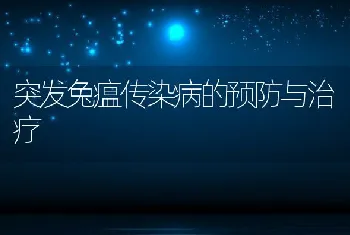 突发兔瘟传染病的预防与治疗